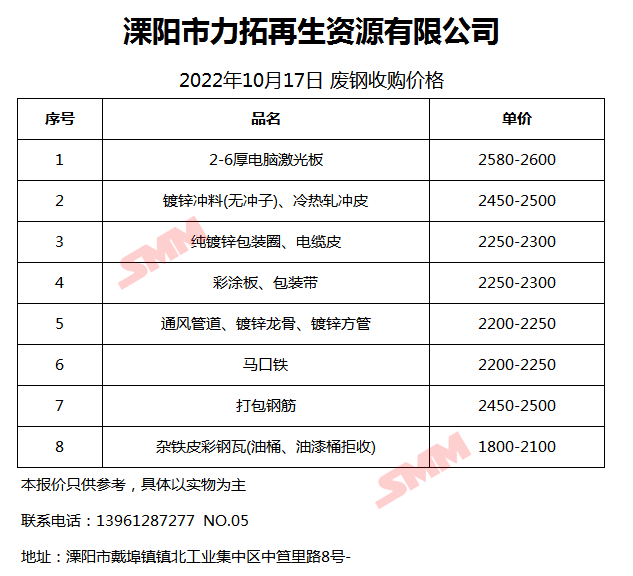 溧阳市力拓再生资源有限公司

2022年10月17日 废钢收购价格

| 序号 | 品名 | 单价 |
|---|---|---|
| 1 | 2-6厚电脑激光板 | 2580-2600 |
| 2 | 镀锌冲料(无冲子)、冷热轧冲皮 | 2450-2500 |
| 3 | 纯镀锌包装圈、电缆皮 | 2250-2300 |
| 4 | 彩涂板、包装带 | 2250-2300 |
| 5 | 通风管道、镀锌龙骨、镀锌方管 | 2200-2250 |
| 6 | 马口铁 | 2200-2250 |
| 7 | 打包钢筋 | 2450-2500 |
| 8 | 杂铁皮彩钢瓦(油桶、油漆桶拒收) | 1800-2100 |

SMM

SMM

本报价只供参考，具体以实物为主

联系电话：13961287277 NO.05

地址：溧阳市戴埠镇镇北工业集中区中笪里路8号-